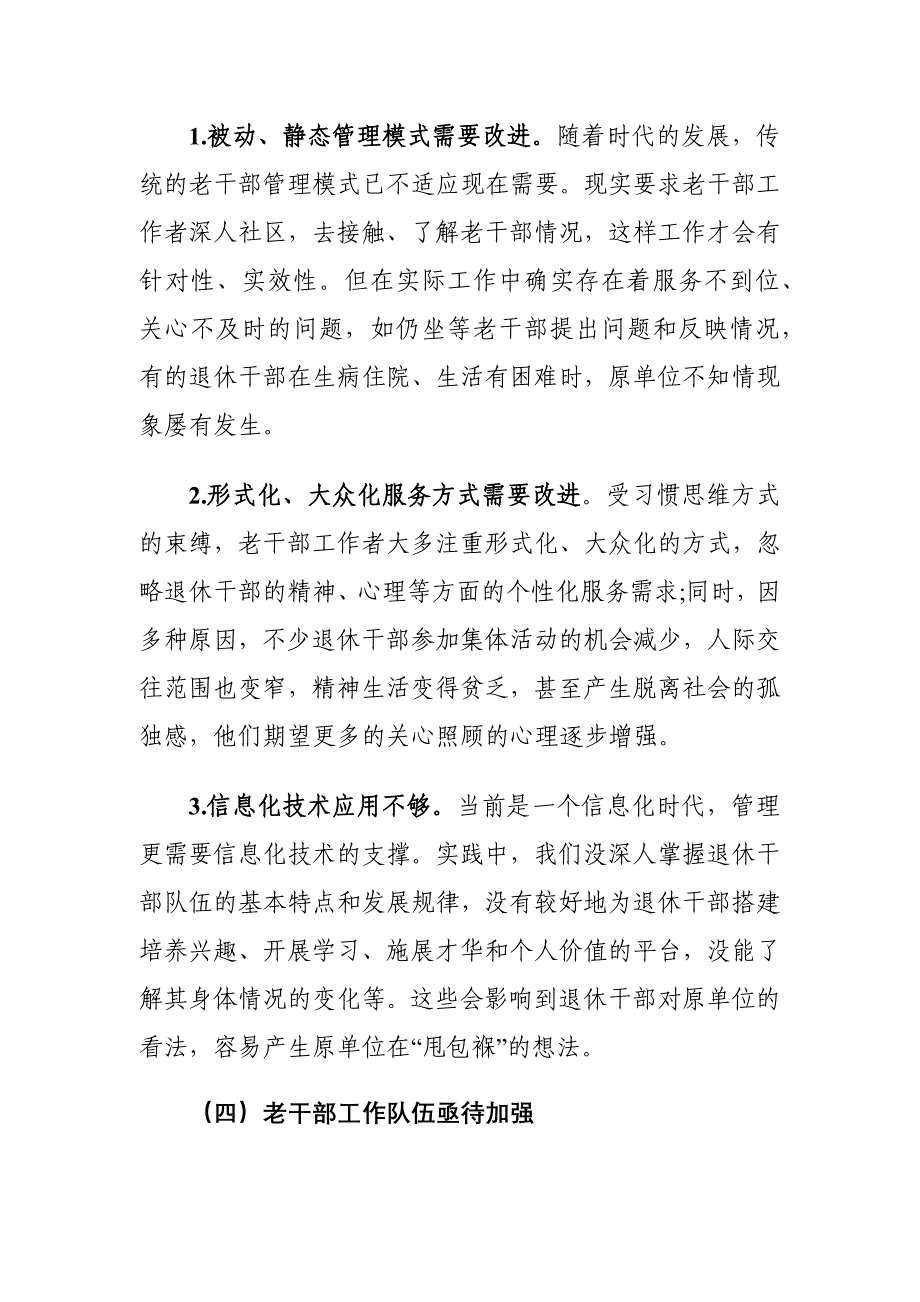 1.被动、静态管理模式需要改进。随着时代的发展，传统的老干部管理模式已不适应现在需要。现实要求老干部工作者深人社区，去接触、了解老干部情况，这样工作才会有针对性、实效性。但在实际工作中确实存在着服务不到位、关心不及时的问题，如仍坐等老干部提出问题和反映情况，有的退休干部在生病住院、生活有困难时，原单位不知情现象屡有发生。

2.形式化、大众化服务方式需要改进。受习惯思维方式的束缚，老干部工作者大多注重形式化、大众化的方式，忽略退休干部的精神、心理等方面的个性化服务需求;同时，因多种原因，不少退休干部参加集体活动的机会减少，人际交往范围也变窄，精神生活变得贫乏，甚至产生脱离社会的孤独感，他们期望更多的关心照顾的心理逐步增强。

3.信息化技术应用不够。当前是一个信息化时代，管理更需要信息化技术的支撑。实践中，我们没深人掌握退休干部队伍的基本特点和发展规律，没有较好地为退休干部搭建培养兴趣、开展学习、施展才华和个人价值的平台，没能了解其身体情况的变化等。这些会影响到退休干部对原单位的看法，容易产生原单位在“甩包袱”的想法。

（四）老干部工作队伍亟待加强